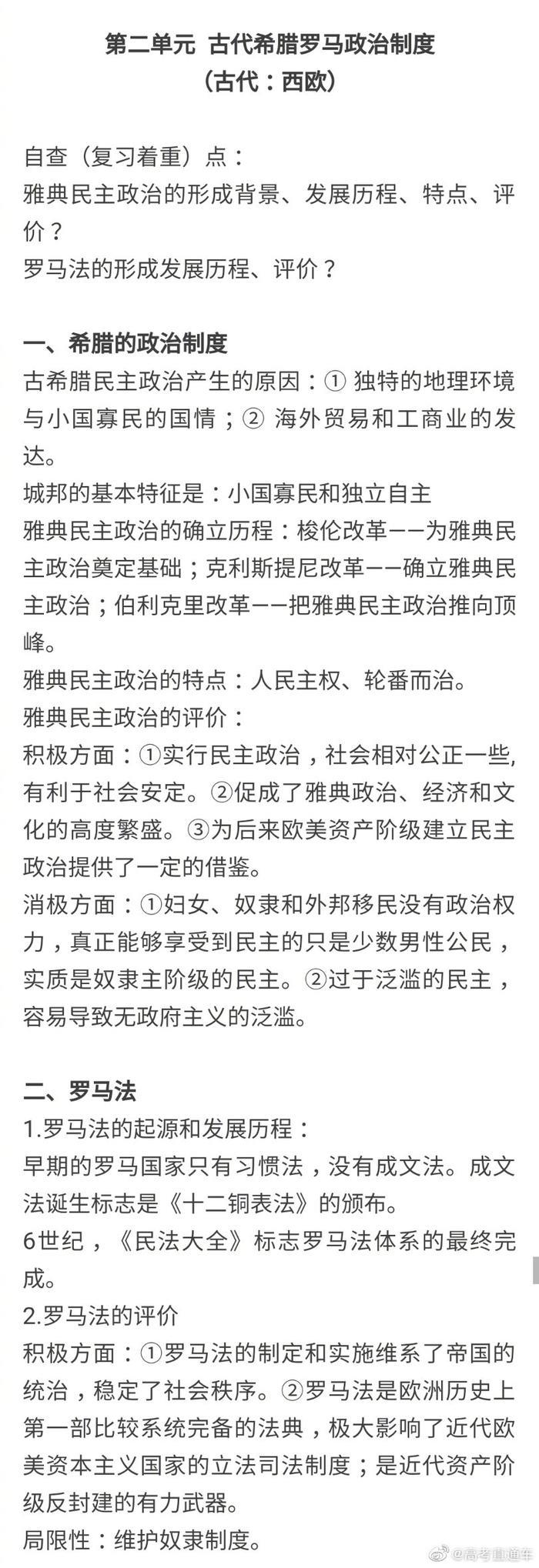 第二单元 古代希腊罗马政治制度
（古代：西欧）

自查（复习着重）点：
雅典民主政治的形成背景、发展历程、特点、评价？
罗马法的形成发展历程、评价？

一、希腊的政治制度
古希腊民主政治产生的原因：① 独特的地理环境与小国寡民的国情；② 海外贸易和工商业的发达。
城邦的基本特征是：小国寡民和独立自主
雅典民主政治的确立历程：梭伦改革——为雅典民主政治奠定基础；克利斯提尼改革——确立雅典民主政治；伯利克里改革——把雅典民主政治推向顶峰。
雅典民主政治的特点：人民主权、轮番而治。
雅典民主政治的评价：
积极方面：①实行民主政治，社会相对公正一些,有利于社会安定。②促成了雅典政治、经济和文化的高度繁盛。③为后来欧美资产阶级建立民主政治提供了一定的借鉴。
消极方面：①妇女、奴隶和外邦移民没有政治权力，真正能够享受到民主的只是少数男性公民，实质是奴隶主阶级的民主。②过于泛滥的民主，容易导致无政府主义的泛滥。

二、罗马法
1.罗马法的起源和发展历程：
早期的罗马国家只有习惯法，没有成文法。成文法诞生标志是《十二铜表法》的颁布。
6世纪，《民法大全》标志罗马法体系的最终完成。
2.罗马法的评价
积极方面：①罗马法的制定和实施维系了帝国的统治，稳定了社会秩序。②罗马法是欧洲历史上第一部比较系统完备的法典，极大影响了近代欧美资本主义国家的立法司法制度；是近代资产阶级反封建的有力武器。
局限性：维护奴隶制度。

@高考直通车